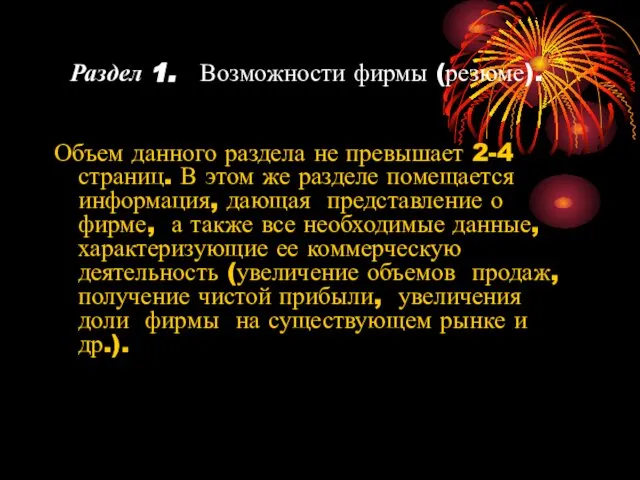 Раздел 1. Возможности фирмы (резюме).

Объем данного раздела не превышает 2-4 страниц. В этом же разделе помещается информация, дающая представление о фирме, а также все необходимые данные, характеризующие ее коммерческую деятельность (увеличение объемов продаж, получение чистой прибыли, увеличения доли фирмы на существующем рынке и др.).